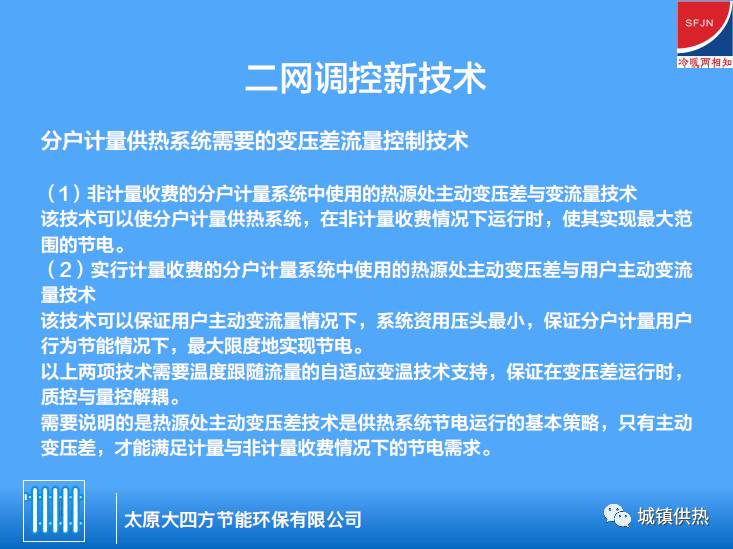 SFJN
冷暖两相知

二网调控新技术

分户计量供热系统需要的变压差流量控制技术

（1）非计量收费的分户计量系统中使用的热源处主动变压差与变流量技术
该技术可以使分户计量供热系统，在非计量收费情况下运行时，使其实现最大范围的节电。
（2）实行计量收费的分户计量系统中使用的热源处主动变压差与用户主动变流量技术
该技术可以保证用户主动变流量情况下，系统资用压头最小，保证分户计量用户行为节能情况下，最大限度地实现节电。
以上两项技术需要温度跟随流量的自适应变温技术支持，保证在变压差运行时，质控与量控解耦。
需要说明的是热源处主动变压差技术是供热系统节电运行的基本策略，只有主动变压差，才能满足计量与非计量收费情况下的节电需求。

太原大四方节能环保有限公司

城镇供热